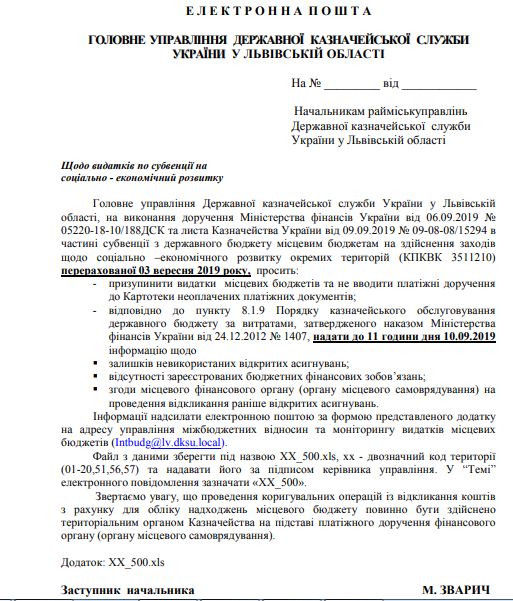 ЕЛЕКТРОННА ПОШТА

ГОЛОВНЕ УПРАВЛІННЯ ДЕРЖАВНОЇ КАЗНАЧЕЙСЬКОЇ СЛУЖБИ УКРАЇНИ У ЛЬВІВСЬКІЙ ОБЛАСТІ

На № _________ від ____________

Начальникам райміськуправлінь Державної казначейської служби України у Львівській області

Щодо видатків по субвенції на соціально - економічний розвитку

Головне управління Державної казначейської служби України у Львівській області, на виконання доручення Міністерства фінансів України від 06.09.2019 № 05220-18-10/188ДСК та листа Казначейства України від 09.09.2019 № 09-08-08/15294 в частині субвенції з державного бюджету місцевим бюджетам на здійснення заходів щодо соціально –економічного розвитку окремих територій (КПКВК 3511210) перерахованої 03 вересня 2019 року, просить:
- призупинити видатки місцевих бюджетів та не вводити платіжні доручення до Картотеки неоплачених платіжних документів;
- відповідно до пункту 8.1.9 Порядку казначейського обслуговування державного бюджету за витратами, затвердженого наказом Міністерства фінансів України від 24.12.2012 № 1407, надати до 11 години дня 10.09.2019 інформацію щодо
▪ залишків невикористаних відкритих асигнувань;
▪ відсутності зареєстрованих бюджетних фінансових зобов'язань;
▪ згоди місцевого фінансового органу (органу місцевого самоврядування) на проведення відкликання раніше відкритих асигнувань.

Інформації надсилати електронною поштою за формою представленого додатку на адресу управління міжбюджетних відносин та моніторингу видатків місцевих бюджетів (Intbudg@lv.dksu.local).

Файл з даними зберегти під назвою ХХ_500.xls, хх - двозначний код території (01-20,51,56,57) та надавати його за підписом керівника управління. У "Темі" електронного повідомлення зазначати «ХХ_500».

Звертаємо увагу, що проведення коригувальних операцій із відкликання коштів з рахунку для обліку надходжень місцевого бюджету повинно бути здійснено територіальним органом Казначейства на підставі платіжного доручення фінансового органу (органу місцевого самоврядування).

Додаток: ХХ_500.xls

Заступник начальника М. ЗВАРИЧ